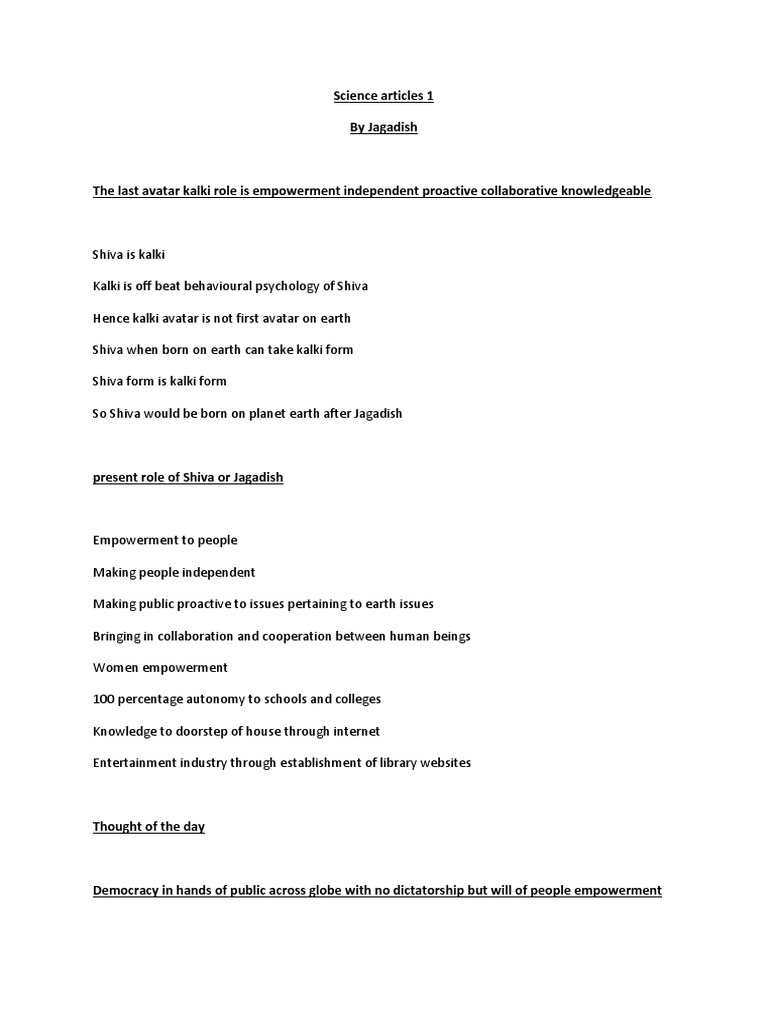 Science articles 1

By Jagadish

The last avatar kalki role is empowerment independent proactive collaborative knowledgeable

Shiva is kalki

Kalki is off beat behavioural psychology of Shiva

Hence kalki avatar is not first avatar on earth

Shiva when born on earth can take kalki form

Shiva form is kalki form

So Shiva would be born on planet earth after Jagadish

present role of Shiva or Jagadish

Empowerment to people

Making people independent

Making public proactive to issues pertaining to earth issues

Bringing in collaboration and cooperation between human beings

Women empowerment

100 percentage autonomy to schools and colleges

Knowledge to doorstep of house through internet

Entertainment industry through establishment of library websites

Thought of the day

Democracy in hands of public across globe with no dictatorship but will of people empowerment